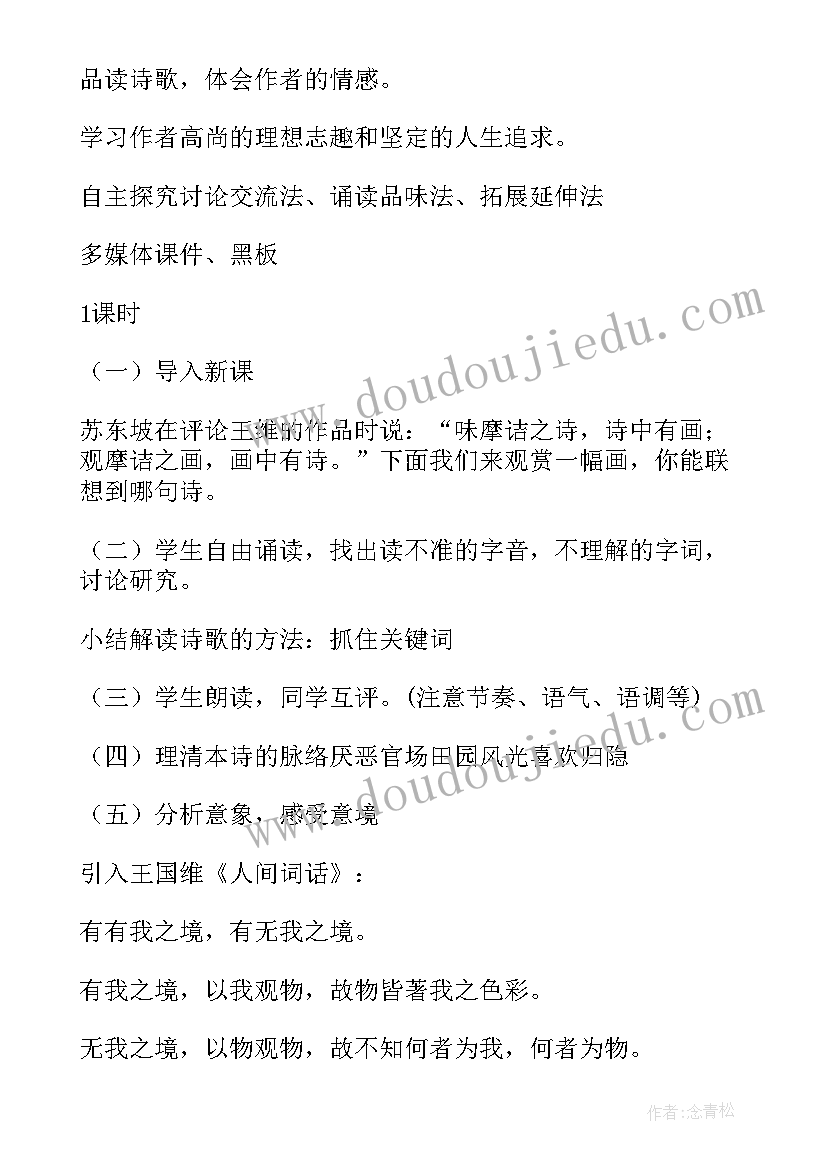 品读诗歌，体会作者的情感。

学习作者高尚的理想志趣和坚定的人生追求。

自主探究讨论交流法、诵读品味法、拓展延伸法

多媒体课件、黑板

1课时

（一）导入新课

苏东坡在评论王维的作品时说：“味摩诘之诗，诗中有画；观摩诘之画，画中有诗。”下面我们来观赏一幅画，你能联想到哪句诗。

（二）学生自由诵读，找出读不准的字音，不理解的字词，讨论研究。

小结解读诗歌的方法：抓住关键词

（三）学生朗读，同学互评。(注意节奏、语气、语调等)

（四）理清本诗的脉络厌恶官场田园风光喜欢归隐

（五）分析意象，感受意境

引入王国维《人间词话》：

有有我之境，有无我之境。

有我之境，以我观物，故物皆著我之色彩。

无我之境，以物观物，故不知何者为我，何者为物。

www.doudoujiedu.com

www.doudoujiedu.com

作者:念青松